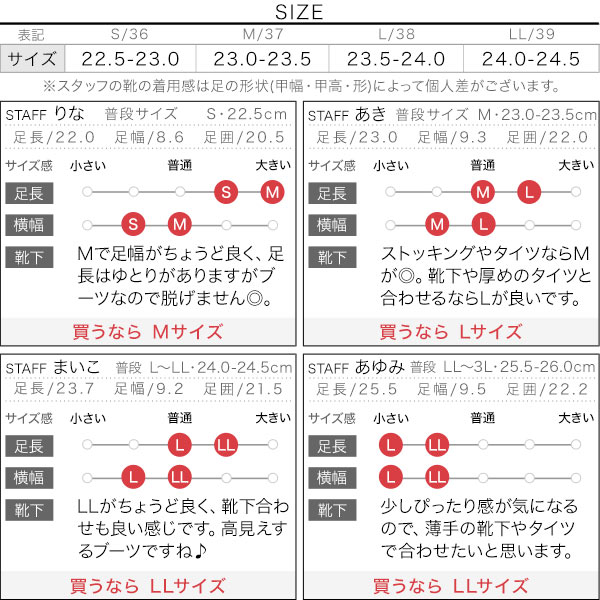 SIZE

| 表記 | S/36 | M/37 | L/38 | LL/39 |
|---|---|---|---|---|
| サイズ | 22.5-23.0 | 23.0-23.5 | 23.5-24.0 | 24.0-24.5 |

※スタッフの靴の着用感は足の形状(甲幅・甲高・形)によって個人差がございます。

STAFF りな　普段サイズ　S・22.5cm
足長/22.0　足幅/8.6　足囲/20.5
サイズ感　小さい　普通　大きい
足長　S　M
横幅　S　M
靴下　Mで足幅がちょうど良く、足長はゆとりがありますがブーツなので脱げません◎。
買うなら　Mサイズ

STAFF あき　普段サイズ　M・23.0-23.5cm
足長/23.0　足幅/9.3　足囲/22.0
サイズ感　小さい　普通　大きい
足長　M　L
横幅　M　L
靴下　ストッキングやタイツならMが◎。靴下や厚めのタイツと合わせるならLが良いです。
買うなら　Lサイズ

STAFF まいこ　普段　L~LL・24.0-24.5cm
足長/23.7　足幅/9.2　足囲/21.5
サイズ感　小さい　普通　大きい
足長　L　LL
横幅　L　LL
靴下　LLがちょうど良く、靴下合わせも良い感じです。高見えするブーツですね♪
買うなら　LLサイズ

STAFF あゆみ　普段　LL~3L・25.5-26.0cm
足長/25.5　足幅/9.5　足囲/22.2
サイズ感　小さい　普通　大きい
足長　L　LL
横幅　L　LL
靴下　少しぴったり感が気になるので、薄手の靴下やタイツで合わせたいと思います。
買うなら　LLサイズ